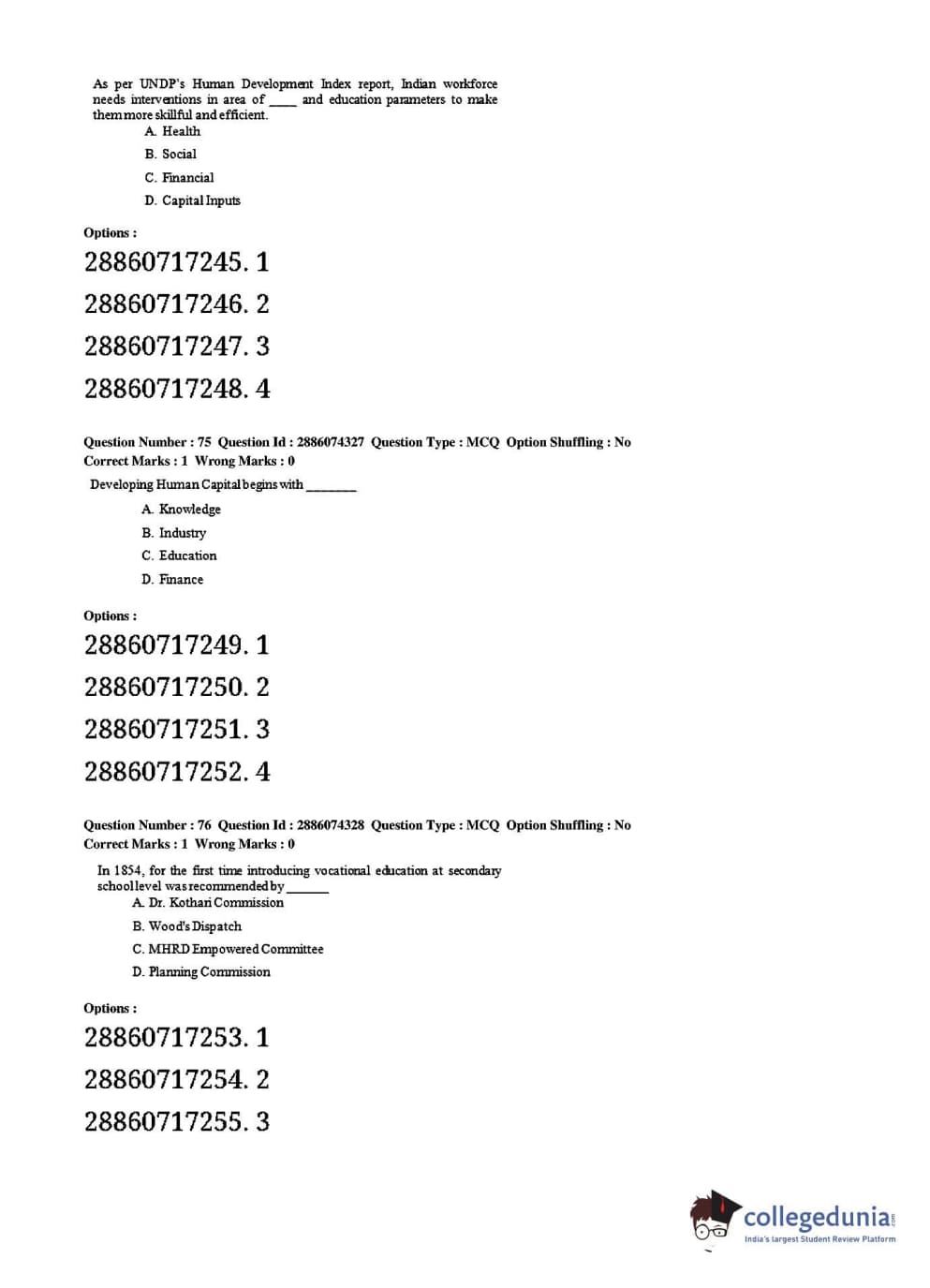 As per UNDP's Human Development Index report, Indian workforce needs interventions in area of ____ and education parameters to make them more skillful and efficient.

A. Health
B. Social
C. Financial
D. Capital Inputs

Options :

28860717245. 1

28860717246. 2

28860717247. 3

28860717248. 4

Question Number : 75 Question Id : 2886074327 Question Type : MCQ Option Shuffling : No
Correct Marks : 1 Wrong Marks : 0

Developing Human Capital begins with ________

A. Knowledge
B. Industry
C. Education
D. Finance

Options :

28860717249. 1

28860717250. 2

28860717251. 3

28860717252. 4

Question Number : 76 Question Id : 2886074328 Question Type : MCQ Option Shuffling : No
Correct Marks : 1 Wrong Marks : 0

In 1854, for the first time introducing vocational education at secondary school level was recommended by ______

A. Dr. Kothari Commission
B. Wood's Dispatch
C. MHRD Empowered Committee
D. Planning Commission

Options :

28860717253. 1

28860717254. 2

28860717255. 3

collegedunia.com
India's largest Student Review Platform